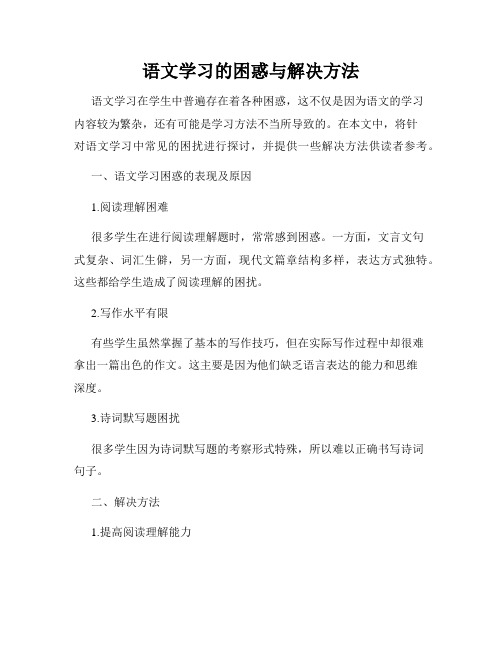 语文学习的困惑与解决方法

语文学习在学生中普遍存在着各种困惑，这不仅是因为语文的学习内容较为繁杂，还有可能是学习方法不当所导致的。在本文中，将针对语文学习中常见的困扰进行探讨，并提供一些解决方法供读者参考。

一、语文学习困惑的表现及原因

1.阅读理解困难

很多学生在进行阅读理解题时，常常感到困惑。一方面，文言文句式复杂、词汇生僻，另一方面，现代文篇章结构多样，表达方式独特。这些都给学生造成了阅读理解的困扰。

2.写作水平有限

有些学生虽然掌握了基本的写作技巧，但在实际写作过程中却很难拿出一篇出色的作文。这主要是因为他们缺乏语言表达的能力和思维深度。

3.诗词默写题困扰

很多学生因为诗词默写题的考察形式特殊，所以难以正确书写诗词句子。

二、解决方法

1.提高阅读理解能力